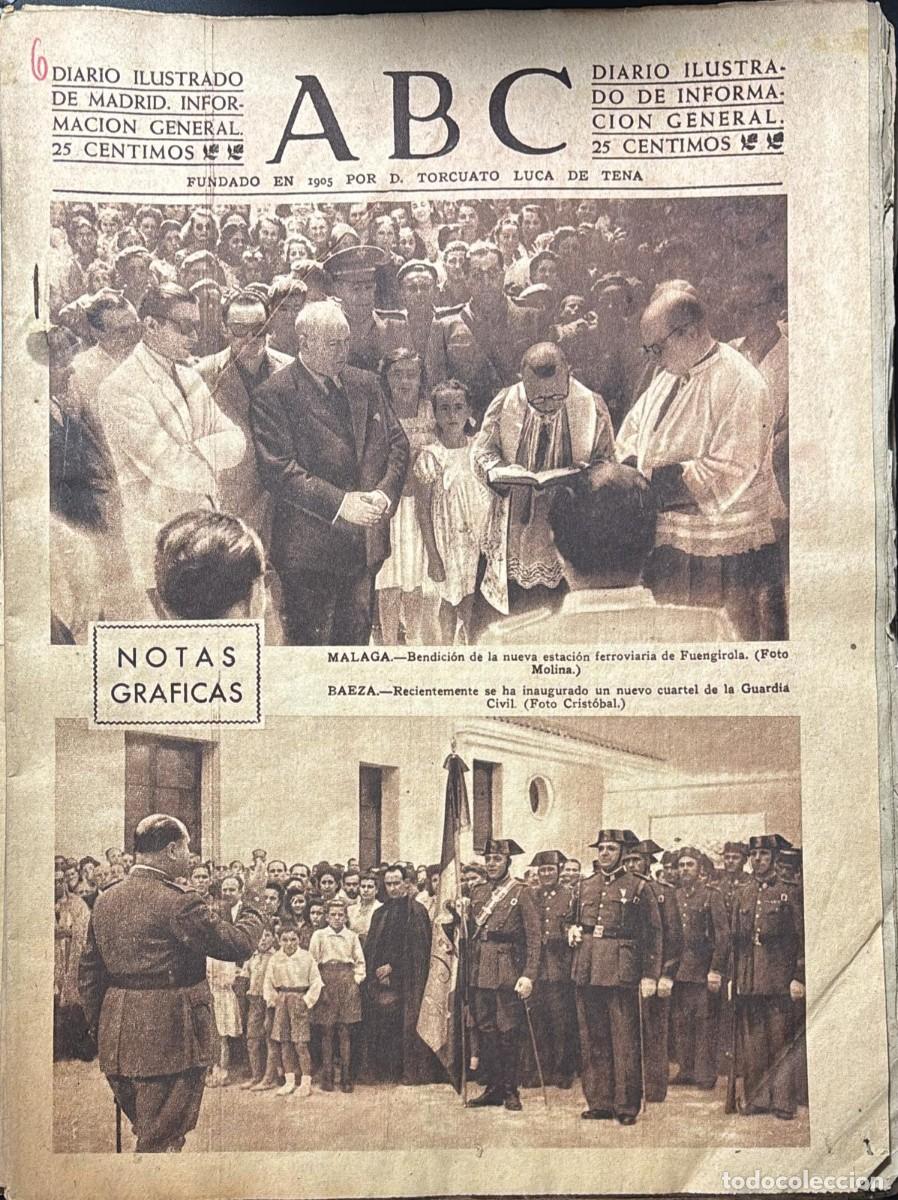 6

DIARIO ILUSTRADO DE MADRID. INFORMACION GENERAL. 25 CENTIMOS

ABC

DIARIO ILUSTRADO DE INFORMACION GENERAL. 25 CENTIMOS

FUNDADO EN 1905 POR D. TORCUATO LUCA DE TENA

NOTAS GRAFICAS

MALAGA.—Bendición de la nueva estación ferroviaria de Fuengirola. (Foto Molina.)

BAEZA.—Recientemente se ha inaugurado un nuevo cuartel de la Guardia Civil. (Foto Cristóbal.)

todocoleccion